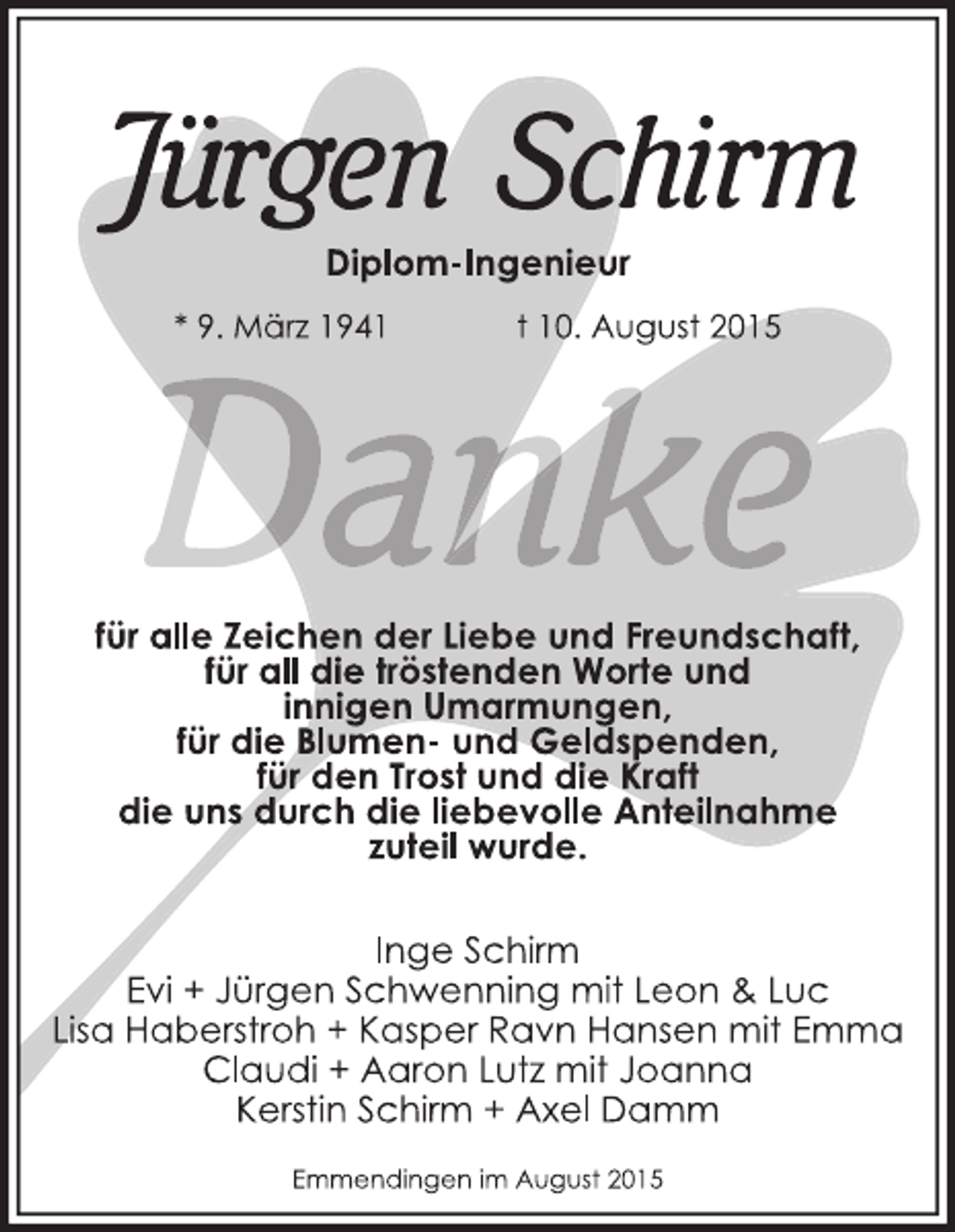 Jürgen Schirm

Diplom-Ingenieur

* 9. März 1941 † 10. August 2015

Danke

für alle Zeichen der Liebe und Freundschaft, für all die tröstenden Worte und innigen Umarmungen, für die Blumen- und Geldspenden, für den Trost und die Kraft die uns durch die liebevolle Anteilnahme zuteil wurde.

Inge Schirm
Evi + Jürgen Schwenning mit Leon & Luc
Lisa Haberstroh + Kasper Ravn Hansen mit Emma
Claudi + Aaron Lutz mit Joanna
Kerstin Schirm + Axel Damm

Emmendingen im August 2015